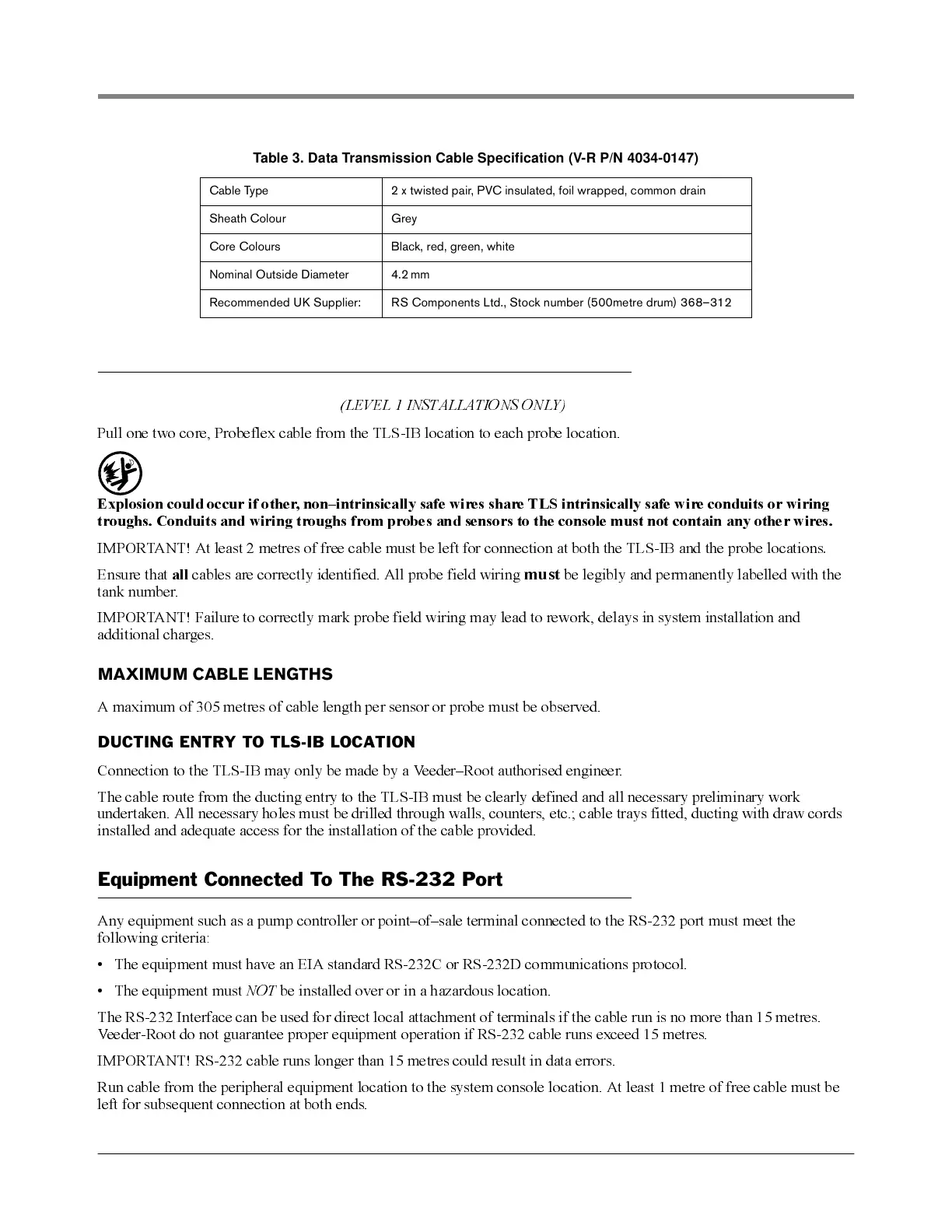 Table 3. Data Transmission Cable Specification (V-R P/N 4034-0147)

| Cable Type | 2 x twisted pair, PVC insulated, foil wrapped, common drain |
|---|---|
| Sheath Colour | Grey |
| Core Colours | Black, red, green, white |
| Nominal Outside Diameter | 4.2 mm |
| Recommended UK Supplier: | RS Components Ltd., Stock number (500metre drum) 368–312 |

(LEVEL 1 INSTALLATIONS ONLY)

Pull one two core, Probeflex cable from the TLS-IB location to each probe location.

Explosion could occur if other, non–intrinsically safe wires share TLS intrinsically safe wire conduits or wiring troughs. Conduits and wiring troughs from probes and sensors to the console must not contain any other wires.

IMPORTANT! At least 2 metres of free cable must be left for connection at both the TLS-IB and the probe locations.

Ensure that all cables are correctly identified. All probe field wiring must be legibly and permanently labelled with the tank number.

IMPORTANT! Failure to correctly mark probe field wiring may lead to rework, delays in system installation and additional charges.

MAXIMUM CABLE LENGTHS

A maximum of 305 metres of cable length per sensor or probe must be observed.

DUCTING ENTRY TO TLS-IB LOCATION

Connection to the TLS-IB may only be made by a Veeder–Root authorised engineer.

The cable route from the ducting entry to the TLS-IB must be clearly defined and all necessary preliminary work undertaken. All necessary holes must be drilled through walls, counters, etc.; cable trays fitted, ducting with draw cords installed and adequate access for the installation of the cable provided.

Equipment Connected To The RS-232 Port

Any equipment such as a pump controller or point–of–sale terminal connected to the RS-232 port must meet the following criteria:

• The equipment must have an EIA standard RS-232C or RS-232D communications protocol.

• The equipment must NOT be installed over or in a hazardous location.

The RS-232 Interface can be used for direct local attachment of terminals if the cable run is no more than 15 metres. Veeder-Root do not guarantee proper equipment operation if RS-232 cable runs exceed 15 metres.

IMPORTANT! RS-232 cable runs longer than 15 metres could result in data errors.

Run cable from the peripheral equipment location to the system console location. At least 1 metre of free cable must be left for subsequent connection at both ends.